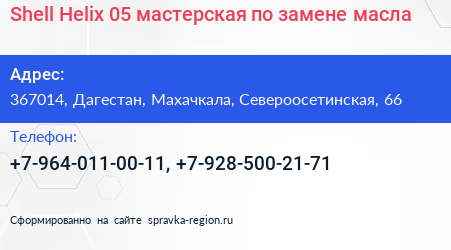 Shell Helix 05 мастерская по замене масла

Адрес:
367014, Дагестан, Махачкала, Североосетинская, 66

Телефон:
+7-964-011-00-11, +7-928-500-21-71

Сформированно на сайте spravka-region.ru